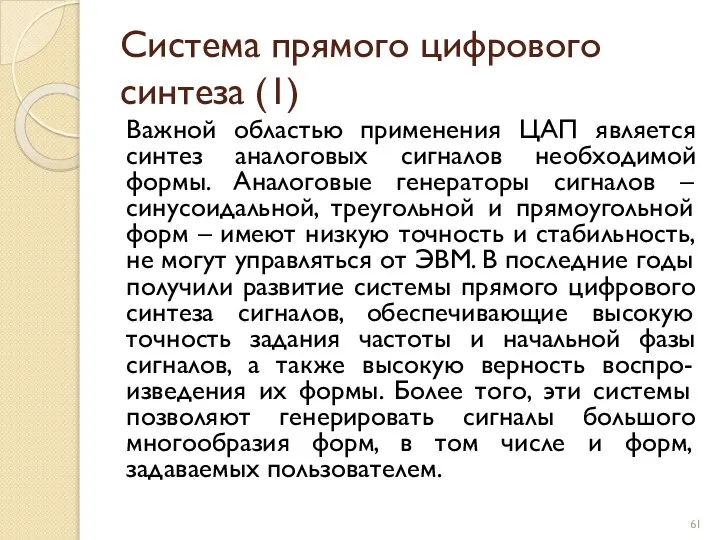 Система прямого цифрового синтеза (1)

Важной областью применения ЦАП является синтез аналоговых сигналов необходимой формы. Аналоговые генераторы сигналов – синусоидальной, треугольной и прямоугольной форм – имеют низкую точность и стабильность, не могут управляться от ЭВМ. В последние годы получили развитие системы прямого цифрового синтеза сигналов, обеспечивающие высокую точность задания частоты и начальной фазы сигналов, а также высокую верность воспроизведения их формы. Более того, эти системы позволяют генерировать сигналы большого многообразия форм, в том числе и форм, задаваемых пользователем.

61